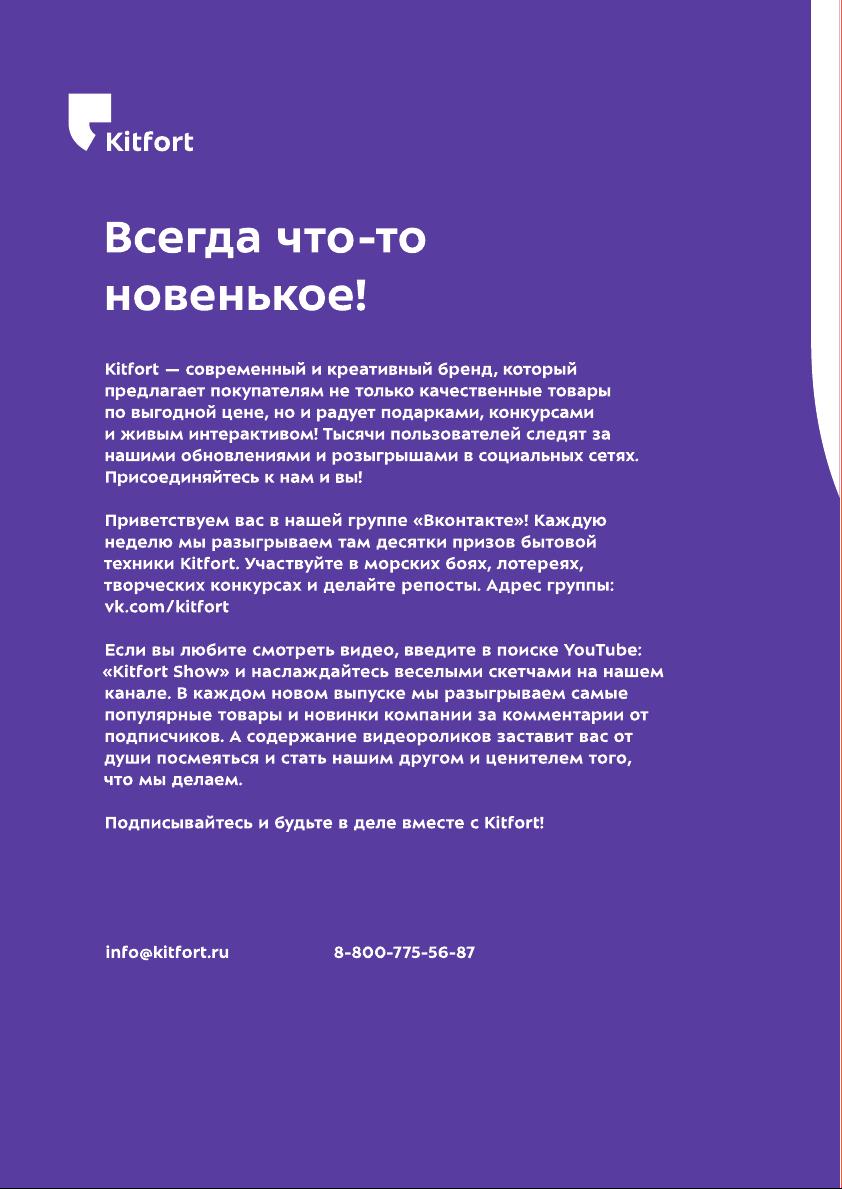 Kitfort

Всегда что-то новенькое!

Kitfort — современный и креативный бренд, который предлагает покупателям не только качественные товары по выгодной цене, но и радует подарками, конкурсами и живым интерактивом! Тысячи пользователей следят за нашими обновлениями и розыгрышами в социальных сетях. Присоединяйтесь к нам и вы!

Приветствуем вас в нашей группе «Вконтакте»! Каждую неделю мы разыгрываем там десятки призов бытовой техники Kitfort. Участвуйте в морских боях, лотереях, творческих конкурсах и делайте репосты. Адрес группы: vk.com/kitfort

Если вы любите смотреть видео, введите в поиске YouTube: «Kitfort Show» и наслаждайтесь веселыми скетчами на нашем канале. В каждом новом выпуске мы разыгрываем самые популярные товары и новинки компании за комментарии от подписчиков. А содержание видеороликов заставит вас от души посмеяться и стать нашим другом и ценителем того, что мы делаем.

Подписывайтесь и будьте в деле вместе с Kitfort!

info@kitfort.ru 8-800-775-56-87